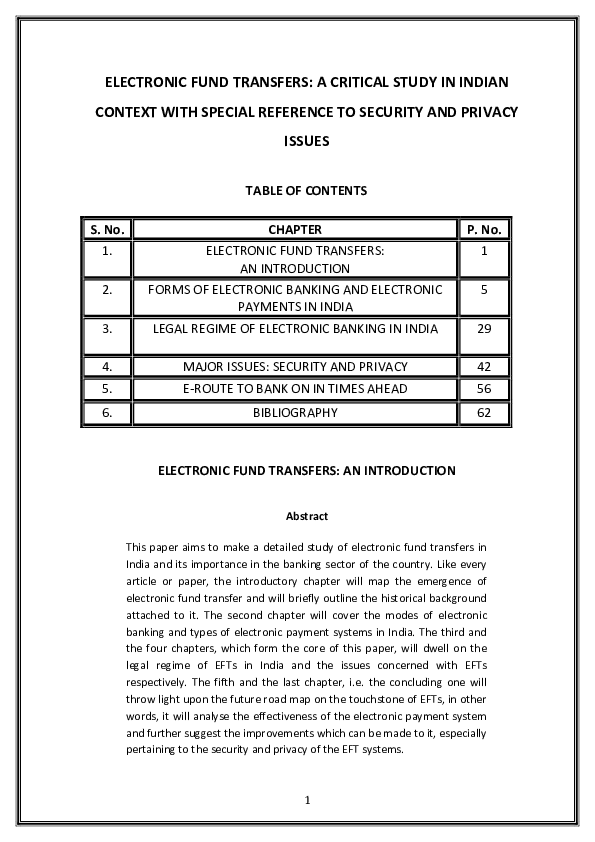 ELECTRONIC FUND TRANSFERS: A CRITICAL STUDY IN INDIAN CONTEXT WITH SPECIAL REFERENCE TO SECURITY AND PRIVACY ISSUES

TABLE OF CONTENTS

| S. No. | CHAPTER | P. No. |
|---|---|---|
| 1. | ELECTRONIC FUND TRANSFERS: AN INTRODUCTION | 1 |
| 2. | FORMS OF ELECTRONIC BANKING AND ELECTRONIC PAYMENTS IN INDIA | 5 |
| 3. | LEGAL REGIME OF ELECTRONIC BANKING IN INDIA | 29 |
| 4. | MAJOR ISSUES: SECURITY AND PRIVACY | 42 |
| 5. | E-ROUTE TO BANK ON IN TIMES AHEAD | 56 |
| 6. | BIBLIOGRAPHY | 62 |

ELECTRONIC FUND TRANSFERS: AN INTRODUCTION

Abstract

This paper aims to make a detailed study of electronic fund transfers in India and its importance in the banking sector of the country. Like every article or paper, the introductory chapter will map the emergence of electronic fund transfer and will briefly outline the historical background attached to it. The second chapter will cover the modes of electronic banking and types of electronic payment systems in India. The third and the four chapters, which form the core of this paper, will dwell on the legal regime of EFTs in India and the issues concerned with EFTs respectively. The fifth and the last chapter, i.e. the concluding one will throw light upon the future road map on the touchstone of EFTs, in other words, it will analyse the effectiveness of the electronic payment system and further suggest the improvements which can be made to it, especially pertaining to the security and privacy of the EFT systems.

1